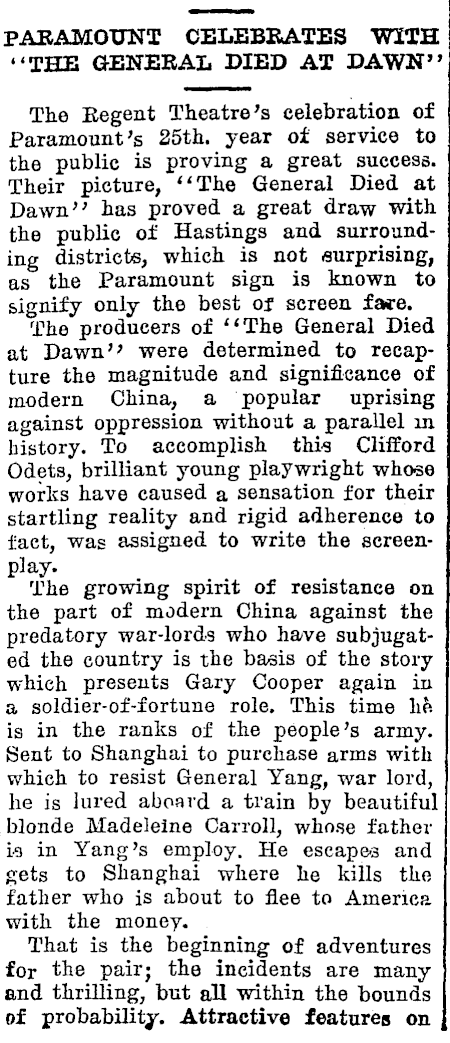 PARAMOUNT CELEBRATES WITH "THE GENERAL DIED AT DAWN"

The Regent Theatre's celebration of Paramount's 25th. year of service to the public is proving a great success. Their picture, "The General Died at Dawn" has proved a great draw with the public of Hastings and surrounding districts, which is not surprising, as the Paramount sign is known to signify only the best of screen fare.

The producers of "The General Died at Dawn" were determined to recapture the magnitude and significance of modern China, a popular uprising against oppression without a parallel in history. To accomplish this Clifford Odets, brilliant young playwright whose works have caused a sensation for their startling reality and rigid adherence to fact, was assigned to write the screenplay.

The growing spirit of resistance on the part of modern China against the predatory war-lords who have subjugated the country is the basis of the story which presents Gary Cooper again in a soldier-of-fortune role. This time he is in the ranks of the people's army. Sent to Shanghai to purchase arms with which to resist General Yang, war lord, he is lured aboard a train by beautiful blonde Madeleine Carroll, whose father is in Yang's employ. He escapes and gets to Shanghai where he kills the father who is about to flee to America with the money.

That is the beginning of adventures for the pair; the incidents are many and thrilling, but all within the bounds of probability. Attractive features on